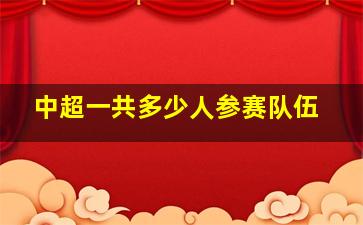 中超一共多少人参赛队伍